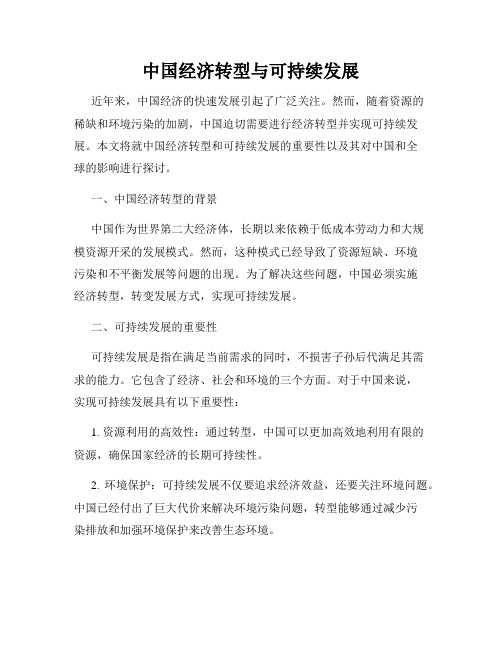 中国经济转型与可持续发展

近年来，中国经济的快速发展引起了广泛关注。然而，随着资源的稀缺和环境污染的加剧，中国迫切需要进行经济转型并实现可持续发展。本文将就中国经济转型和可持续发展的重要性以及其对中国和全球的影响进行探讨。

一、中国经济转型的背景

中国作为世界第二大经济体，长期以来依赖于低成本劳动力和大规模资源开采的发展模式。然而，这种模式已经导致了资源短缺、环境污染和不平衡发展等问题的出现。为了解决这些问题，中国必须实施经济转型，转变发展方式，实现可持续发展。

二、可持续发展的重要性

可持续发展是指在满足当前需求的同时，不损害子孙后代满足其需求的能力。它包含了经济、社会和环境的三个方面。对于中国来说，实现可持续发展具有以下重要性：

1. 资源利用的高效性：通过转型，中国可以更加高效地利用有限的资源，确保国家经济的长期可持续性。

2. 环境保护：可持续发展不仅要追求经济效益，还要关注环境问题。中国已经付出了巨大代价来解决环境污染问题，转型能够通过减少污染排放和加强环境保护来改善生态环境。